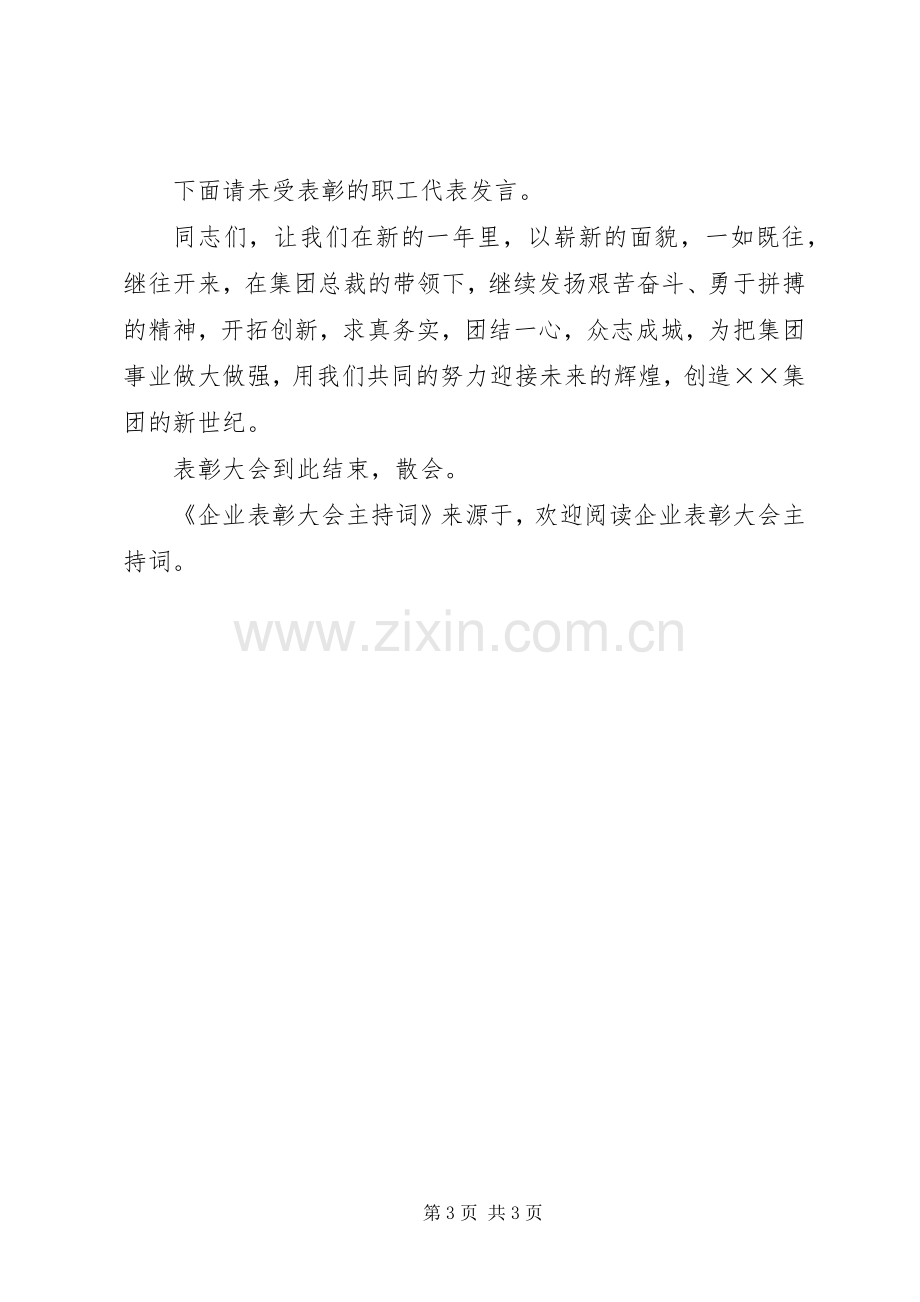 下面请未受表彰的职工代表发言。

同志们，让我们在新的一年里，以崭新的面貌，一如既往，继往开来，在集团总裁的带领下，继续发扬艰苦奋斗、勇于拼搏的精神，开拓创新，求真务实，团结一心，众志成城，为把集团事业做大做强，用我们共同的努力迎接未来的辉煌，创造××集团的新世纪。

表彰大会到此结束，散会。

《企业表彰大会主持词》来源于，欢迎阅读企业表彰大会主持词。

第3页 共3页

www.zixin.com.cn